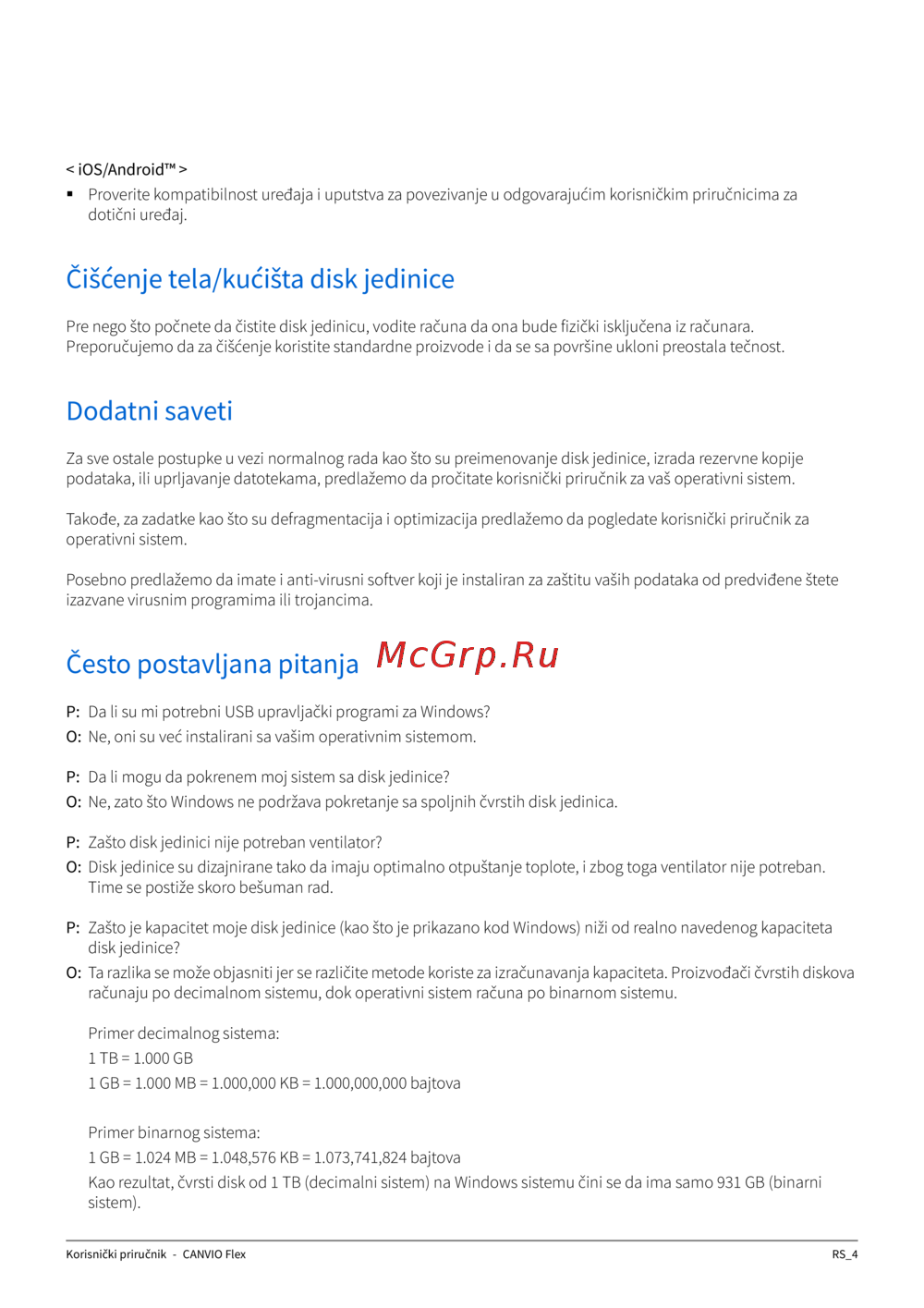 < iOS/Android™ >

▪ Proverite kompatibilnost uređaja i uputstva za povezivanje u odgovarajućim korisničkim priručnicima za dotični uređaj.

Čišćenje tela/kućišta disk jedinice

Pre nego što počnete da čistite disk jedinicu, vodite računa da ona bude fizički isključena iz računara. Preporučujemo da za čišćenje koristite standardne proizvode i da se sa površine ukloni preostala tečnost.

Dodatni saveti

Za sve ostale postupke u vezi normalnog rada kao što su preimenovanje disk jedinice, izrada rezervne kopije podataka, ili uprljavanje datotekama, predlažemo da pročitate korisnički priručnik za vaš operativni sistem.

Takođe, za zadatke kao što su defragmentacija i optimizacija predlažemo da pogledate korisnički priručnik za operativni sistem.

Posebno predlažemo da imate i anti-virusni softver koji je instaliran za zaštitu vaših podataka od predviđene štete izazvane virusnim programima ili trojancima.

Često postavljana pitanja McGrp.Ru

P: Da li su mi potrebni USB upravljački programi za Windows?
O: Ne, oni su već instalirani sa vašim operativnim sistemom.

P: Da li mogu da pokrenem moj sistem sa disk jedinice?
O: Ne, zato što Windows ne podržava pokretanje sa spoljnih čvrstih disk jedinica.

P: Zašto disk jedinici nije potreban ventilator?
O: Disk jedinice su dizajnirane tako da imaju optimalno otpuštanje toplote, i zbog toga ventilator nije potreban. Time se postiže skoro bešuman rad.

P: Zašto je kapacitet moje disk jedinice (kao što je prikazano kod Windows) niži od realno navedenog kapaciteta disk jedinice?
O: Ta razlika se može objasniti jer se različite metode koriste za izračunavanja kapaciteta. Proizvođači čvrstih diskova računaju po decimalnom sistemu, dok operativni sistem računa po binarnom sistemu.

Primer decimalnog sistema:
1 TB = 1.000 GB
1 GB = 1.000 MB = 1.000,000 KB = 1.000,000,000 bajtova

Primer binarnog sistema:
1 GB = 1.024 MB = 1.048,576 KB = 1.073,741,824 bajtova
Kao rezultat, čvrsti disk od 1 TB (decimalni sistem) na Windows sistemu čini se da ima samo 931 GB (binarni sistem).

Korisnički priručnik - CANVIO Flex RS_4